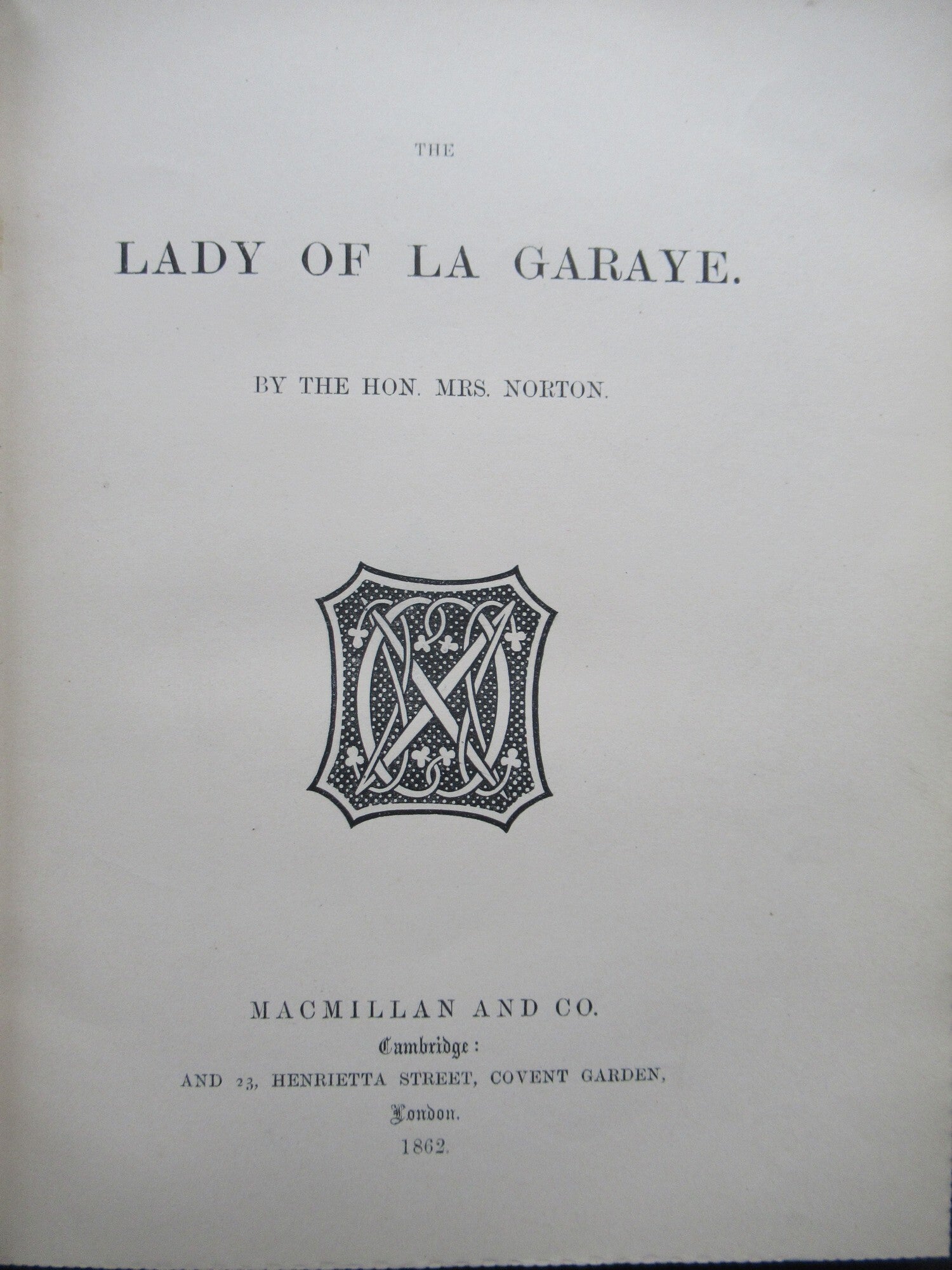 THE

LADY OF LA GARAYE.

BY THE HON. MRS. NORTON.

MACMILLAN AND CO.
Cambridge:
AND 23, HENRIETTA STREET, COVENT GARDEN,
London.
1862.